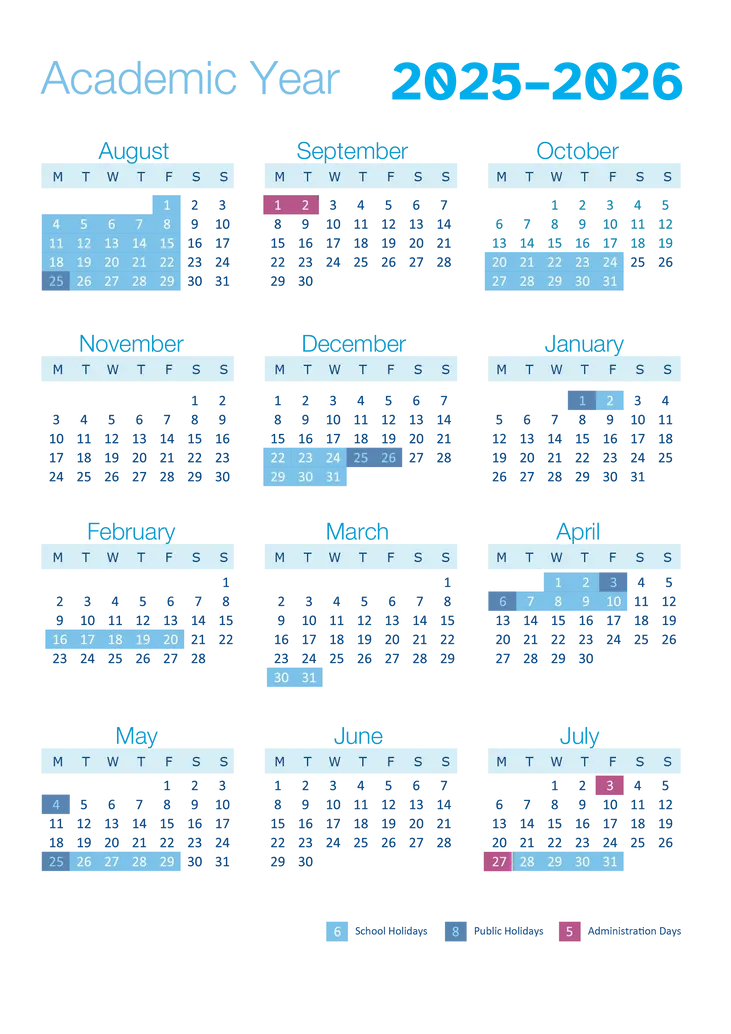 Academic Year 2025-2026

August

| M | T | W | T | F | S | S |
|---|---|---|---|---|---|---|
| | | | | 1 | 2 | 3 |
| 4 | 5 | 6 | 7 | 8 | 9 | 10 |
| 11 | 12 | 13 | 14 | 15 | 16 | 17 |
| 18 | 19 | 20 | 21 | 22 | 23 | 24 |
| 25 | 26 | 27 | 28 | 29 | 30 | 31 |

September

| M | T | W | T | F | S | S |
|---|---|---|---|---|---|---|
| 1 | 2 | 3 | 4 | 5 | 6 | 7 |
| 8 | 9 | 10 | 11 | 12 | 13 | 14 |
| 15 | 16 | 17 | 18 | 19 | 20 | 21 |
| 22 | 23 | 24 | 25 | 26 | 27 | 28 |
| 29 | 30 | | | | | |

October

| M | T | W | T | F | S | S |
|---|---|---|---|---|---|---|
| | | 1 | 2 | 3 | 4 | 5 |
| 6 | 7 | 8 | 9 | 10 | 11 | 12 |
| 13 | 14 | 15 | 16 | 17 | 18 | 19 |
| 20 | 21 | 22 | 23 | 24 | 25 | 26 |
| 27 | 28 | 29 | 30 | 31 | | |

November

| M | T | W | T | F | S | S |
|---|---|---|---|---|---|---|
| | | | | | 1 | 2 |
| 3 | 4 | 5 | 6 | 7 | 8 | 9 |
| 10 | 11 | 12 | 13 | 14 | 15 | 16 |
| 17 | 18 | 19 | 20 | 21 | 22 | 23 |
| 24 | 25 | 26 | 27 | 28 | 29 | 30 |

December

| M | T | W | T | F | S | S |
|---|---|---|---|---|---|---|
| 1 | 2 | 3 | 4 | 5 | 6 | 7 |
| 8 | 9 | 10 | 11 | 12 | 13 | 14 |
| 15 | 16 | 17 | 18 | 19 | 20 | 21 |
| 22 | 23 | 24 | 25 | 26 | 27 | 28 |
| 29 | 30 | 31 | | | | |

January

| M | T | W | T | F | S | S |
|---|---|---|---|---|---|---|
| | | | 1 | 2 | 3 | 4 |
| 5 | 6 | 7 | 8 | 9 | 10 | 11 |
| 12 | 13 | 14 | 15 | 16 | 17 | 18 |
| 19 | 20 | 21 | 22 | 23 | 24 | 25 |
| 26 | 27 | 28 | 29 | 30 | 31 | |

February

| M | T | W | T | F | S | S |
|---|---|---|---|---|---|---|
| | | | | | | 1 |
| 2 | 3 | 4 | 5 | 6 | 7 | 8 |
| 9 | 10 | 11 | 12 | 13 | 14 | 15 |
| 16 | 17 | 18 | 19 | 20 | 21 | 22 |
| 23 | 24 | 25 | 26 | 27 | 28 | |

March

| M | T | W | T | F | S | S |
|---|---|---|---|---|---|---|
| | | | | | | 1 |
| 2 | 3 | 4 | 5 | 6 | 7 | 8 |
| 9 | 10 | 11 | 12 | 13 | 14 | 15 |
| 16 | 17 | 18 | 19 | 20 | 21 | 22 |
| 23 | 24 | 25 | 26 | 27 | 28 | 29 |
| 30 | 31 | | | | | |

April

| M | T | W | T | F | S | S |
|---|---|---|---|---|---|---|
| | | 1 | 2 | 3 | 4 | 5 |
| 6 | 7 | 8 | 9 | 10 | 11 | 12 |
| 13 | 14 | 15 | 16 | 17 | 18 | 19 |
| 20 | 21 | 22 | 23 | 24 | 25 | 26 |
| 27 | 28 | 29 | 30 | | | |

May

| M | T | W | T | F | S | S |
|---|---|---|---|---|---|---|
| | | | | 1 | 2 | 3 |
| 4 | 5 | 6 | 7 | 8 | 9 | 10 |
| 11 | 12 | 13 | 14 | 15 | 16 | 17 |
| 18 | 19 | 20 | 21 | 22 | 23 | 24 |
| 25 | 26 | 27 | 28 | 29 | 30 | 31 |

June

| M | T | W | T | F | S | S |
|---|---|---|---|---|---|---|
| 1 | 2 | 3 | 4 | 5 | 6 | 7 |
| 8 | 9 | 10 | 11 | 12 | 13 | 14 |
| 15 | 16 | 17 | 18 | 19 | 20 | 21 |
| 22 | 23 | 24 | 25 | 26 | 27 | 28 |
| 29 | 30 | | | | | |

July

| M | T | W | T | F | S | S |
|---|---|---|---|---|---|---|
| | | 1 | 2 | 3 | 4 | 5 |
| 6 | 7 | 8 | 9 | 10 | 11 | 12 |
| 13 | 14 | 15 | 16 | 17 | 18 | 19 |
| 20 | 21 | 22 | 23 | 24 | 25 | 26 |
| 27 | 28 | 29 | 30 | 31 | | |

6 School Holidays 8 Public Holidays 5 Administration Days